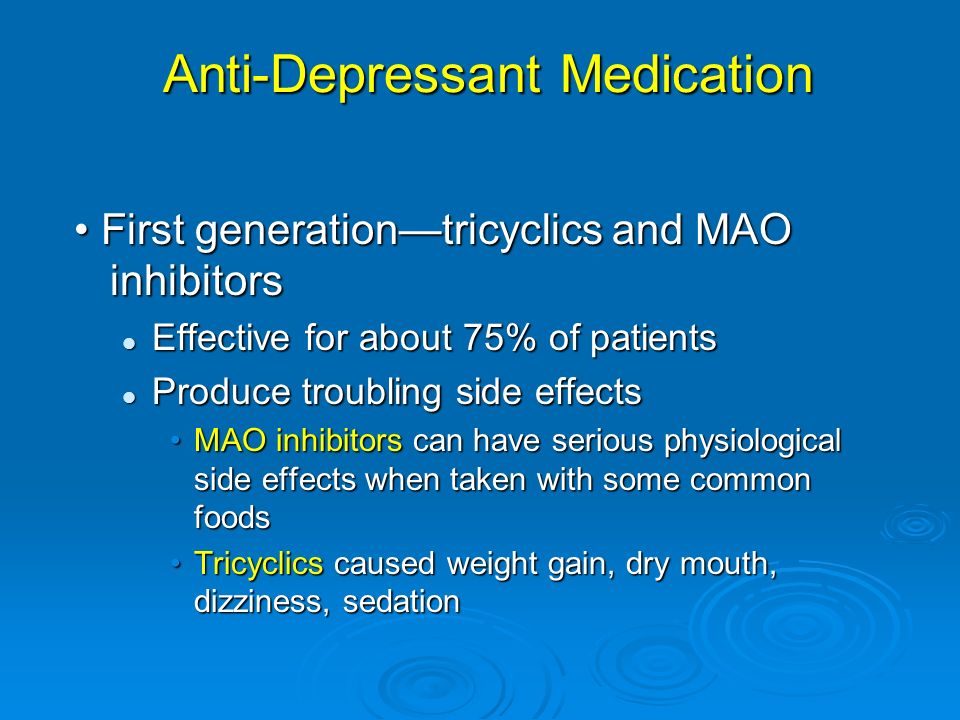 Anti-Depressant Medication

• First generation—tricyclics and MAO inhibitors

• Effective for about 75% of patients

• Produce troubling side effects

• MAO inhibitors can have serious physiological side effects when taken with some common foods

• Tricyclics caused weight gain, dry mouth, dizziness, sedation